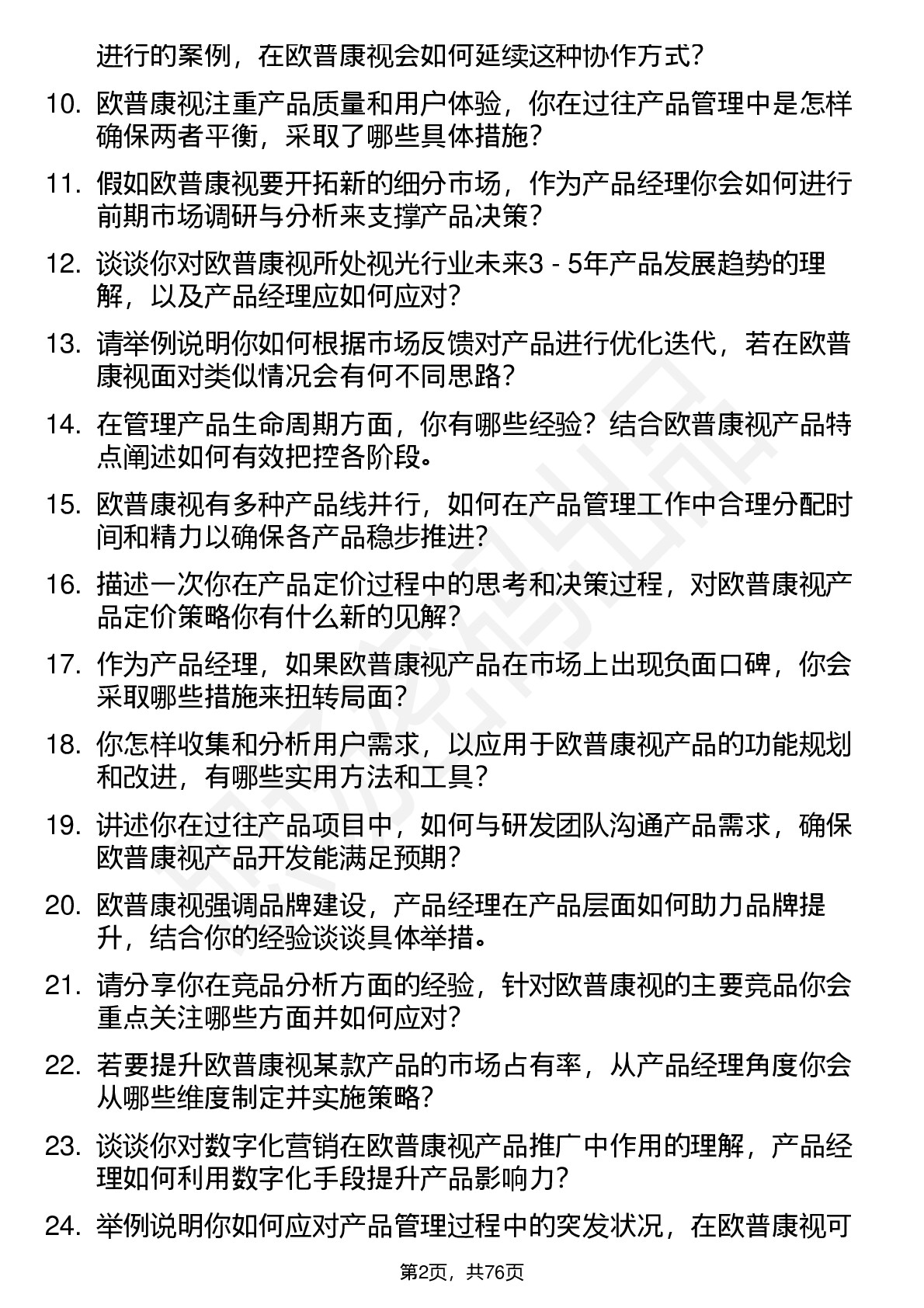 进行的案例，在欧普康视会如何延续这种协作方式？

10. 欧普康视注重产品质量和用户体验，你在过往产品管理中是怎样确保两者平衡，采取了哪些具体措施？

11. 假如欧普康视要开拓新的细分市场，作为产品经理你会如何进行前期市场调研与分析来支撑产品决策？

12. 谈谈你对欧普康视所处视光行业未来3 - 5年产品发展趋势的理解，以及产品经理应如何应对？

13. 请举例说明你如何根据市场反馈对产品进行优化迭代，若在欧普康视面对类似情况会有何不同思路？

14. 在管理产品生命周期方面，你有哪些经验？结合欧普康视产品特点阐述如何有效把控各阶段。

15. 欧普康视有多种产品线并行，如何在产品管理工作中合理分配时间和精力以确保各产品稳步推进？

16. 描述一次你在产品定价过程中的思考和决策过程，对欧普康视产品定价策略你有什么新的见解？

17. 作为产品经理，如果欧普康视产品在市场上出现负面口碑，你会采取哪些措施来扭转局面？

18. 你怎样收集和分析用户需求，以应用于欧普康视产品的功能规划和改进，有哪些实用方法和工具？

19. 讲述你在过往产品项目中，如何与研发团队沟通产品需求，确保欧普康视产品开发能满足预期？

20. 欧普康视强调品牌建设，产品经理在产品层面如何助力品牌提升，结合你的经验谈谈具体举措。

21. 请分享你在竞品分析方面的经验，针对欧普康视的主要竞品你会重点关注哪些方面并如何应对？

22. 若要提升欧普康视某款产品的市场占有率，从产品经理角度你会从哪些维度制定并实施策略？

23. 谈谈你对数字化营销在欧普康视产品推广中作用的理解，产品经理如何利用数字化手段提升产品影响力？

24. 举例说明你如何应对产品管理过程中的突发状况，在欧普康视可

第2页，共76页